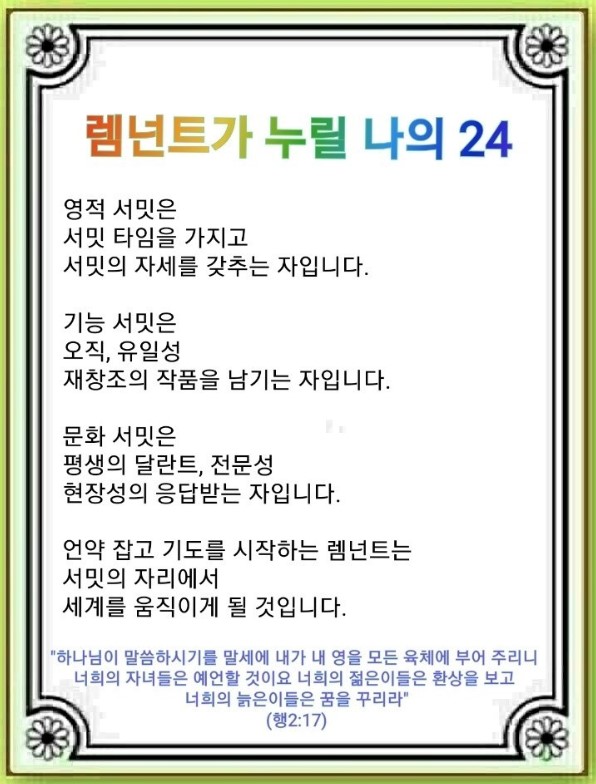 렘넌트가 누릴 나의 24

영적 서밋은
서밋 타임을 가지고
서밋의 자세를 갖추는 자입니다.

기능 서밋은
오직, 유일성
재창조의 작품을 남기는 자입니다.

문화 서밋은
평생의 달란트, 전문성
현장성의 응답받는 자입니다.

언약 잡고 기도를 시작하는 렘넌트는
서밋의 자리에서
세계를 움직이게 될 것입니다.

"하나님이 말씀하시기를 말세에 내가 내 영을 모든 육체에 부어 주리니
너희의 자녀들은 예언할 것이요 너희의 젊은이들은 환상을 보고
너희의 늙은이들은 꿈을 꾸리라"
(행2:17)